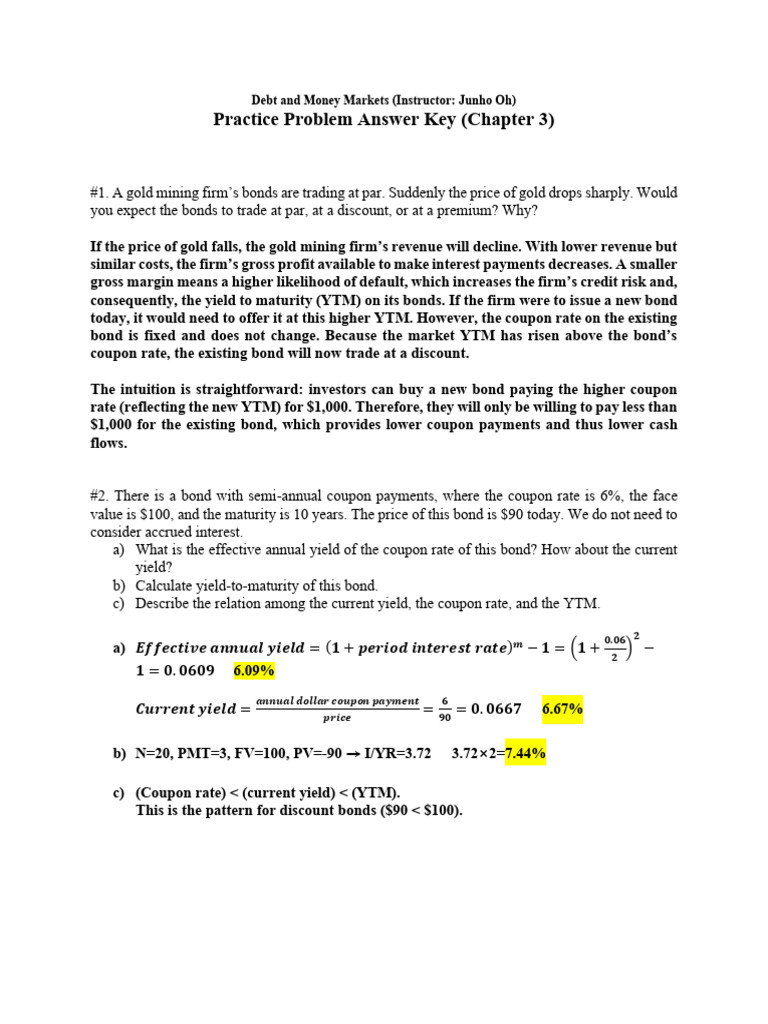 Debt and Money Markets (Instructor: Junho Oh)
Practice Problem Answer Key (Chapter 3)

#1. A gold mining firm's bonds are trading at par. Suddenly the price of gold drops sharply. Would you expect the bonds to trade at par, at a discount, or at a premium? Why?

If the price of gold falls, the gold mining firm's revenue will decline. With lower revenue but similar costs, the firm's gross profit available to make interest payments decreases. A smaller gross margin means a higher likelihood of default, which increases the firm's credit risk and, consequently, the yield to maturity (YTM) on its bonds. If the firm were to issue a new bond today, it would need to offer it at this higher YTM. However, the coupon rate on the existing bond is fixed and does not change. Because the market YTM has risen above the bond's coupon rate, the existing bond will now trade at a discount.

The intuition is straightforward: investors can buy a new bond paying the higher coupon rate (reflecting the new YTM) for $1,000. Therefore, they will only be willing to pay less than $1,000 for the existing bond, which provides lower coupon payments and thus lower cash flows.

#2. There is a bond with semi-annual coupon payments, where the coupon rate is 6%, the face value is $100, and the maturity is 10 years. The price of this bond is $90 today. We do not need to consider accrued interest.
a) What is the effective annual yield of the coupon rate of this bond? How about the current yield?
b) Calculate yield-to-maturity of this bond.
c) Describe the relation among the current yield, the coupon rate, and the YTM.

a) $Effective\ annual\ yield = (1 + period\ interest\ rate)^m - 1 = \left(1 + \frac{0.06}{2}\right)^2 - 1 = 0.0609$ 6.09%

$Current\ yield = \frac{annual\ dollar\ coupon\ payment}{price} = \frac{6}{90} = 0.0667$ 6.67%

b) N=20, PMT=3, FV=100, PV=-90 → I/YR=3.72 3.72×2=7.44%

c) (Coupon rate) < (current yield) < (YTM).
This is the pattern for discount bonds ($90 < $100).